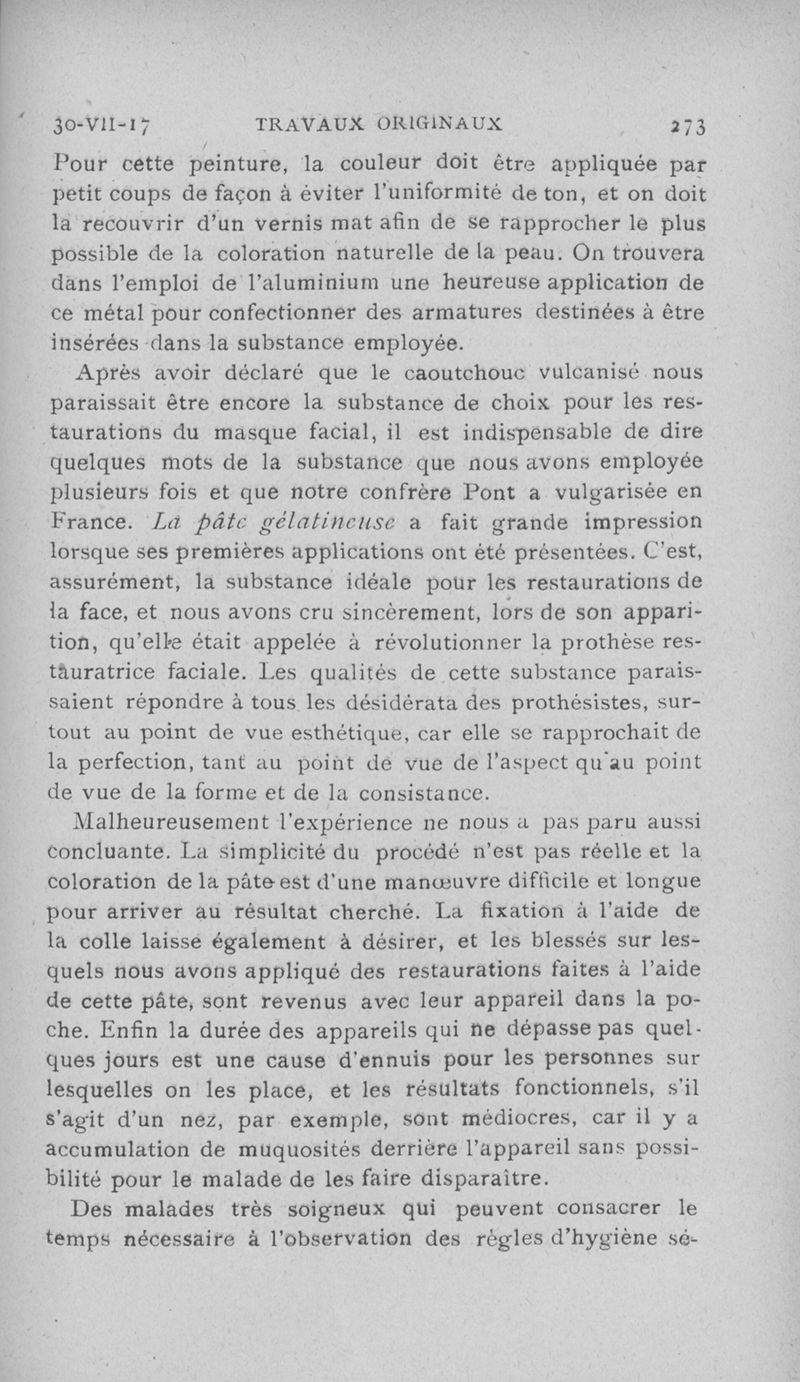 30-VII-17 TRAVAUX ORIGINAUX 273

Pour cette peinture, la couleur doit être appliquée par petit coups de façon à éviter l'uniformité de ton, et on doit la recouvrir d'un vernis mat afin de se rapprocher le plus possible de la coloration naturelle de la peau. On trouvera dans l'emploi de l'aluminium une heureuse application de ce métal pour confectionner des armatures destinées à être insérées dans la substance employée.

Après avoir déclaré que le caoutchouc vulcanisé nous paraissait être encore la substance de choix pour les restaurations du masque facial, il est indispensable de dire quelques mots de la substance que nous avons employée plusieurs fois et que notre confrère Pont a vulgarisée en France. La pâte gélatineuse a fait grande impression lorsque ses premières applications ont été présentées. C'est, assurément, la substance idéale pour les restaurations de la face, et nous avons cru sincèrement, lors de son apparition, qu'elle était appelée à révolutionner la prothèse restauratrice faciale. Les qualités de cette substance paraissaient répondre à tous les désidérata des prothésistes, surtout au point de vue esthétique, car elle se rapprochait de la perfection, tant au point de vue de l'aspect qu'au point de vue de la forme et de la consistance.

Malheureusement l'expérience ne nous a pas paru aussi concluante. La simplicité du procédé n'est pas réelle et la coloration de la pâte est d'une manœuvre difficile et longue pour arriver au résultat cherché. La fixation à l'aide de la colle laisse également à désirer, et les blessés sur lesquels nous avons appliqué des restaurations faites à l'aide de cette pâte, sont revenus avec leur appareil dans la poche. Enfin la durée des appareils qui ne dépasse pas quelques jours est une cause d'ennuis pour les personnes sur lesquelles on les place, et les résultats fonctionnels, s'il s'agit d'un nez, par exemple, sont médiocres, car il y a accumulation de muquosités derrière l'appareil sans possibilité pour le malade de les faire disparaître.

Des malades très soigneux qui peuvent consacrer le temps nécessaire à l'observation des règles d'hygiène sé-